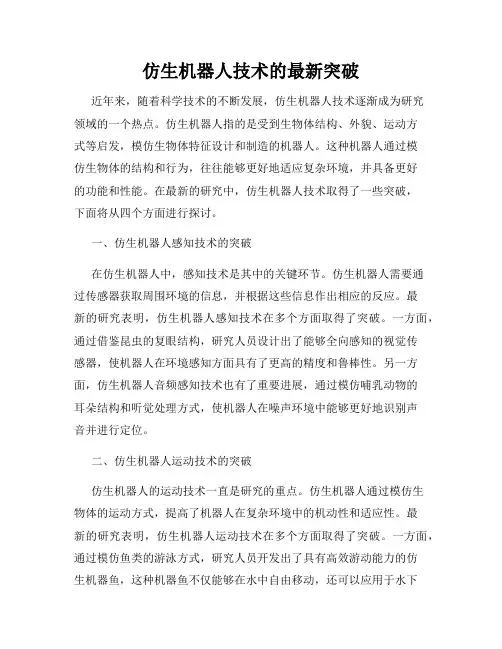 仿生机器人技术的最新突破

近年来，随着科学技术的不断发展，仿生机器人技术逐渐成为研究领域的一个热点。仿生机器人指的是受到生物体结构、外貌、运动方式等启发，模仿生物体特征设计和制造的机器人。这种机器人通过模仿生物体的结构和行为，往往能够更好地适应复杂环境，并具备更好的功能和性能。在最新的研究中，仿生机器人技术取得了一些突破，下面将从四个方面进行探讨。

一、仿生机器人感知技术的突破

在仿生机器人中，感知技术是其中的关键环节。仿生机器人需要通过传感器获取周围环境的信息，并根据这些信息作出相应的反应。最新的研究表明，仿生机器人感知技术在多个方面取得了突破。一方面，通过借鉴昆虫的复眼结构，研究人员设计出了能够全向感知的视觉传感器，使机器人在环境感知方面具有了更高的精度和鲁棒性。另一方面，仿生机器人音频感知技术也有了重要进展，通过模仿哺乳动物的耳朵结构和听觉处理方式，使机器人在噪声环境中能够更好地识别声音并进行定位。

二、仿生机器人运动技术的突破

仿生机器人的运动技术一直是研究的重点。仿生机器人通过模仿生物体的运动方式，提高了机器人在复杂环境中的机动性和适应性。最新的研究表明，仿生机器人运动技术在多个方面取得了突破。一方面，通过模仿鱼类的游泳方式，研究人员开发出了具有高效游动能力的仿生机器鱼，这种机器鱼不仅能够在水中自由移动，还可以应用于水下